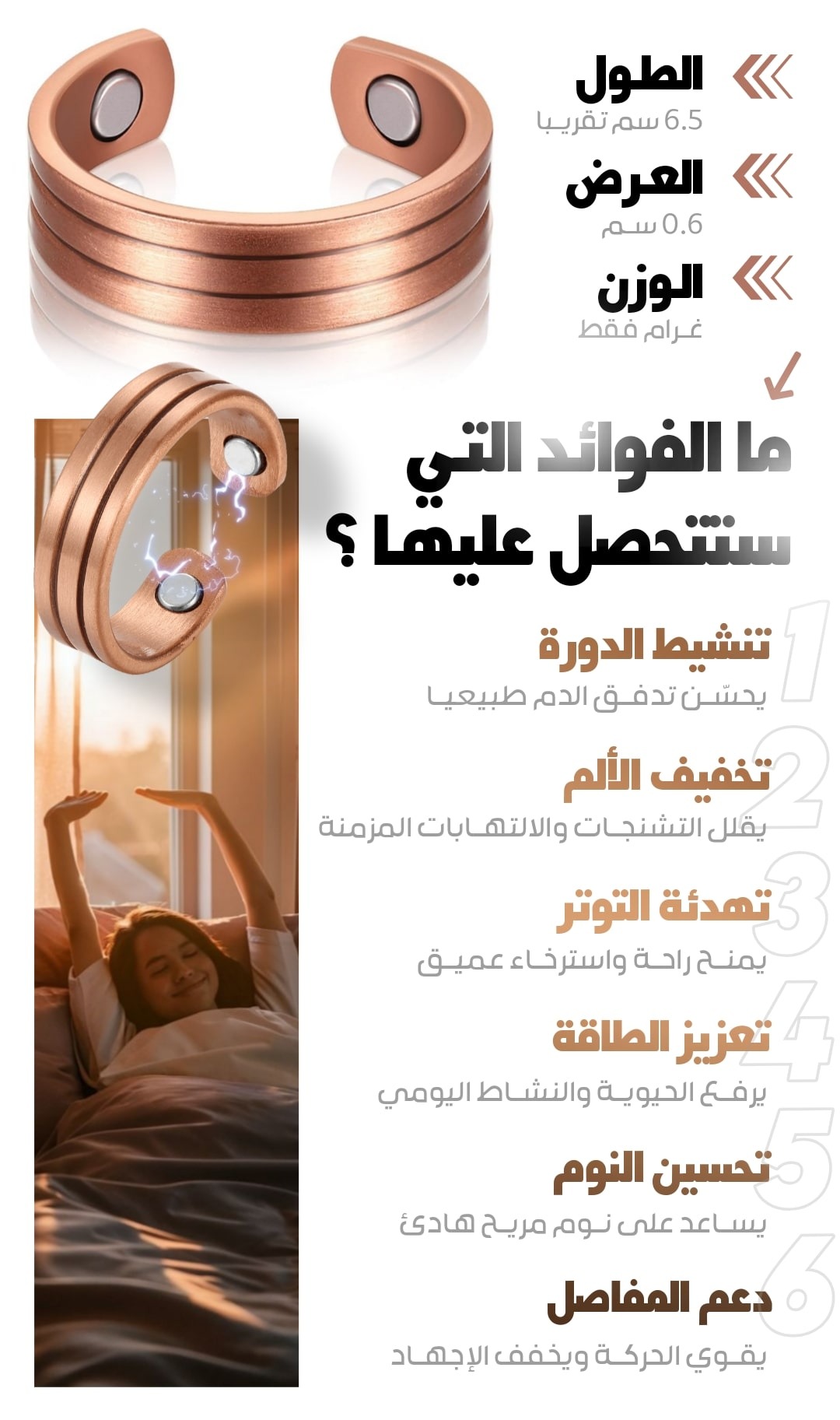 الطول
6.5 سم تقريبا

العرض
0.6 سم

الوزن
غرام فقط

ما الفوائد التي ستتحصل عليها ؟

1
تنشيط الدورة
يحسّن تدفق الدم طبيعيا

2
تخفيف الألم
يقلل التشنجات والالتهابات المزمنة

3
تهدئة التوتر
يمنح راحة واسترخاء عميق

4
تعزيز الطاقة
يرفع الحيوية والنشاط اليومي

5
تحسين النوم
يساعد على نوم مريح هادئ

6
دعم المفاصل
يقوي الحركة ويخفف الإجهاد